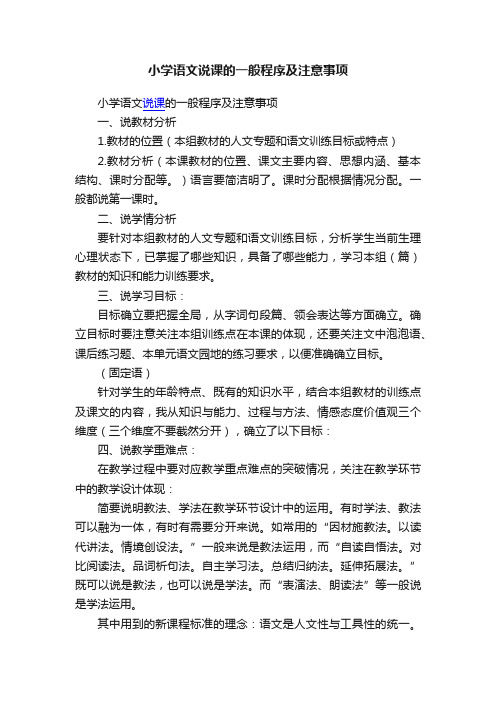 小学语文说课的一般程序及注意事项

小学语文说课的一般程序及注意事项

一、说教材分析

1.教材的位置（本组教材的人文专题和语文训练目标或特点）

2.教材分析（本课教材的位置、课文主要内容、思想内涵、基本结构、课时分配等。）语言要简洁明了。课时分配根据情况分配。一般都说第一课时。

二、说学情分析

要针对本组教材的人文专题和语文训练目标，分析学生当前生理心理状态下，已掌握了哪些知识，具备了哪些能力，学习本组（篇）教材的知识和能力训练要求。

三、说学习目标：

目标确立要把握全局，从字词句段篇、领会表达等方面确立。确立目标时要注意关注本组训练点在本课的体现，还要关注文中泡泡语、课后练习题、本单元语文园地的练习要求，以便准确确立目标。

（固定语）

针对学生的年龄特点、既有的知识水平，结合本组教材的训练点及课文的内容，我从知识与能力、过程与方法、情感态度价值观三个维度（三个维度不要截然分开），确立了以下目标：

四、说教学重难点：

在教学过程中要对应教学重点难点的突破情况，关注在教学环节中的教学设计体现：

简要说明教法、学法在教学环节设计中的运用。有时学法、教法可以融为一体，有时有需要分开来说。如常用的“因材施教法。以读代讲法。情境创设法。”一般来说是教法运用，而“自读自悟法。对比阅读法。品词析句法。自主学习法。总结归纳法。延伸拓展法。”既可以说是教法，也可以说是学法。而“表演法、朗读法”等一般说是学法运用。

其中用到的新课程标准的理念：语文是人文性与工具性的统一。